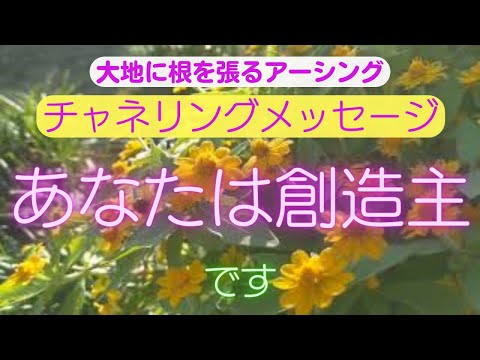 大地に根を張るアーシング

チャネリングメッセージ

あなたは創造主

です